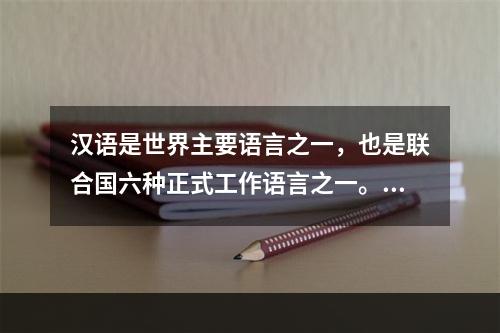 汉语是世界主要语言之一，也是联合国六种正式工作语言之一。...